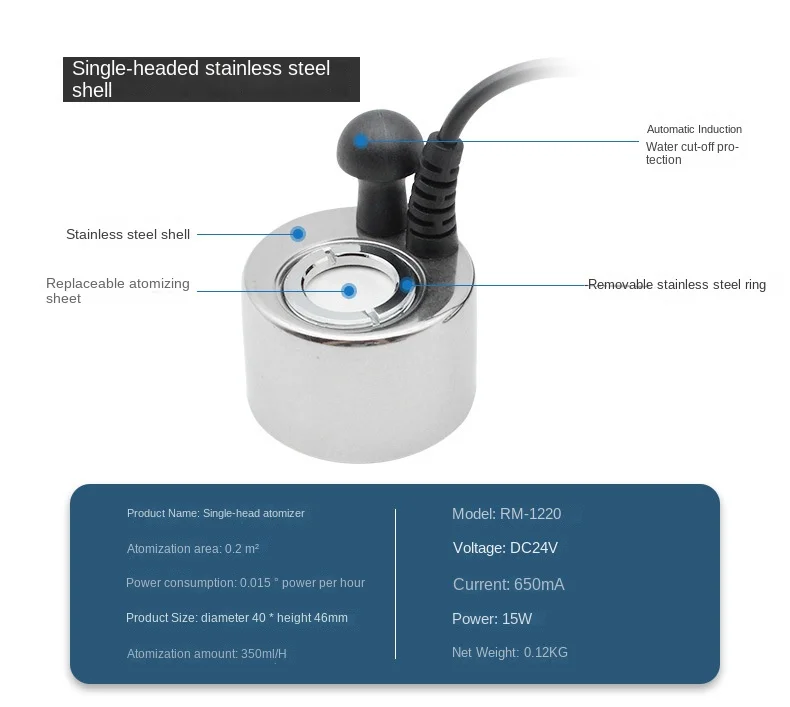 Single-headed stainless steel shell

Automatic Induction

Water cut-off protection

Stainless steel shell

Replaceable atomizing sheet

Removable stainless steel ring

Product Name: Single-head atomizer

Atomization area: 0.2 m²

Power consumption: 0.015 ° power per hour

Product Size: diameter 40 * height 46mm

Atomization amount: 350ml/H

Model: RM-1220

Voltage: DC24V

Current: 650mA

Power: 15W

Net Weight: 0.12KG